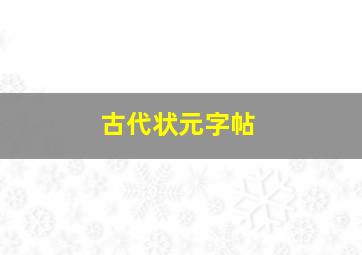 古代状元字帖